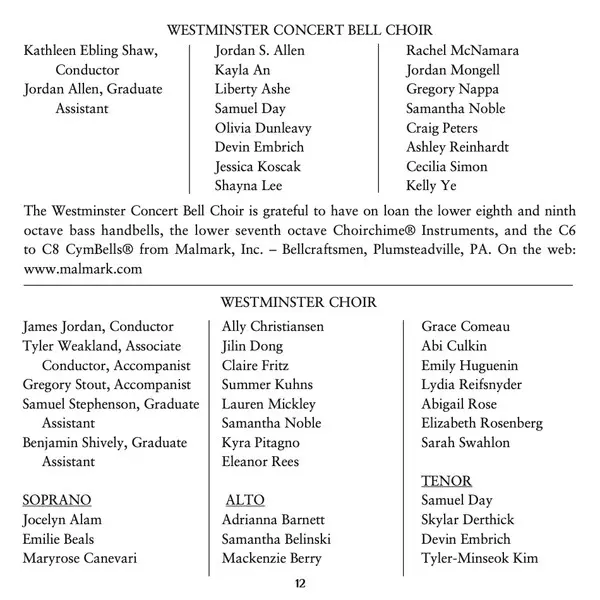 WESTMINSTER CONCERT BELL CHOIR

Kathleen Ebling Shaw, Conductor
Jordan Allen, Graduate Assistant

Jordan S. Allen
Kayla An
Liberty Ashe
Samuel Day
Olivia Dunleavy
Devin Embrich
Jessica Koscak
Shayna Lee

Rachel McNamara
Jordan Mongell
Gregory Nappa
Samantha Noble
Craig Peters
Ashley Reinhardt
Cecilia Simon
Kelly Ye

The Westminster Concert Bell Choir is grateful to have on loan the lower eighth and ninth octave bass handbells, the lower seventh octave Choirchime® Instruments, and the C6 to C8 CymBells® from Malmark, Inc. – Bellcraftsmen, Plumsteadville, PA. On the web: www.malmark.com

WESTMINSTER CHOIR

James Jordan, Conductor
Tyler Weakland, Associate Conductor, Accompanist
Gregory Stout, Accompanist
Samuel Stephenson, Graduate Assistant
Benjamin Shively, Graduate Assistant

SOPRANO
Jocelyn Alam
Emilie Beals
Maryrose Canevari

Ally Christiansen
Jilin Dong
Claire Fritz
Summer Kuhns
Lauren Mickley
Samantha Noble
Kyra Pitagno
Eleanor Rees

ALTO
Adrianna Barnett
Samantha Belinski
Mackenzie Berry

Grace Comeau
Abi Culkin
Emily Huguenin
Lydia Reifsnyder
Abigail Rose
Elizabeth Rosenberg
Sarah Swahlon

TENOR
Samuel Day
Skylar Derthick
Devin Embrich
Tyler-Minseok Kim

12